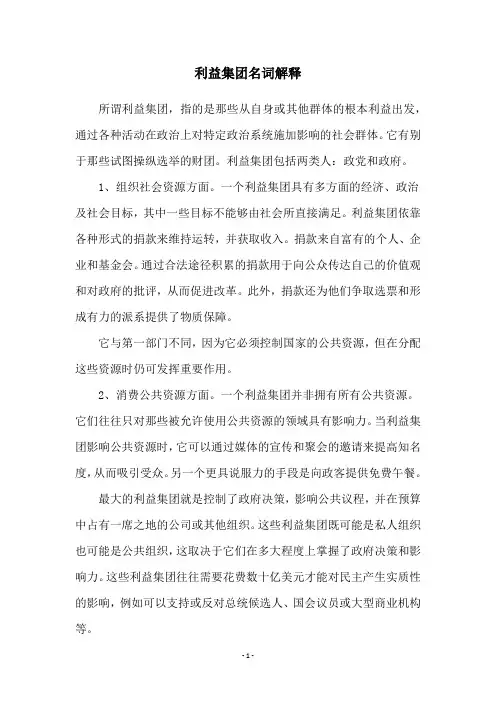 利益集团名词解释

所谓利益集团，指的是那些从自身或其他群体的根本利益出发，通过各种活动在政治上对特定政治系统施加影响的社会群体。它有别于那些试图操纵选举的财团。利益集团包括两类人：政党和政府。

1、组织社会资源方面。一个利益集团具有多方面的经济、政治及社会目标，其中一些目标不能够由社会所直接满足。利益集团依靠各种形式的捐款来维持运转，并获取收入。捐款来自富有的个人、企业和基金会。通过合法途径积累的捐款用于向公众传达自己的价值观和对政府的批评，从而促进改革。此外，捐款还为他们争取选票和形成有力的派系提供了物质保障。

它与第一部门不同，因为它必须控制国家的公共资源，但在分配这些资源时仍可发挥重要作用。

2、消费公共资源方面。一个利益集团并非拥有所有公共资源。它们往往只对那些被允许使用公共资源的领域具有影响力。当利益集团影响公共资源时，它可以通过媒体的宣传和聚会的邀请来提高知名度，从而吸引受众。另一个更具说服力的手段是向政客提供免费午餐。

最大的利益集团就是控制了政府决策，影响公共议程，并在预算中占有一席之地的公司或其他组织。这些利益集团既可能是私人组织也可能是公共组织，这取决于它们在多大程度上掌握了政府决策和影响力。这些利益集团往往需要花费数十亿美元才能对民主产生实质性的影响，例如可以支持或反对总统候选人、国会议员或大型商业机构等。

- 1 -